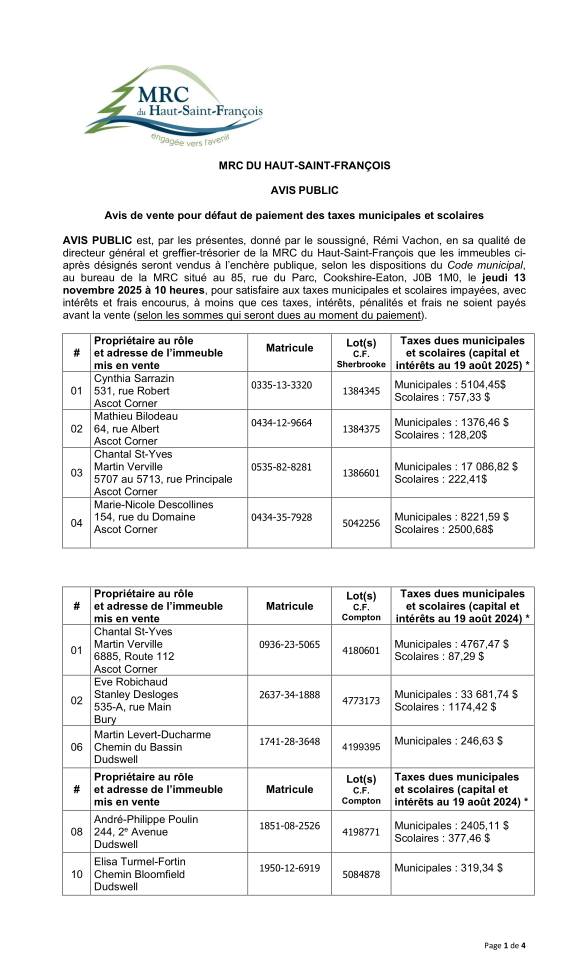 MRC du Haut-Saint-François
engagée vers l'avenir

MRC DU HAUT-SAINT-FRANÇOIS

AVIS PUBLIC

Avis de vente pour défaut de paiement des taxes municipales et scolaires

AVIS PUBLIC est, par les présentes, donné par le soussigné, Rémi Vachon, en sa qualité de directeur général et greffier-trésorier de la MRC du Haut-Saint-François que les immeubles ci-après désignés seront vendus à l'enchère publique, selon les dispositions du Code municipal, au bureau de la MRC situé au 85, rue du Parc, Cookshire-Eaton, J0B 1M0, le jeudi 13 novembre 2025 à 10 heures, pour satisfaire aux taxes municipales et scolaires impayées, avec intérêts et frais encourus, à moins que ces taxes, intérêts, pénalités et frais ne soient payés avant la vente (selon les sommes qui seront dues au moment du paiement).

| # | Propriétaire au rôle et adresse de l'immeuble mis en vente | Matricule | Lot(s) C.F. Sherbrooke | Taxes dues municipales et scolaires (capital et intérêts au 19 août 2025) * |
|---|---|---|---|---|
| 01 | Cynthia Sarrazin 531, rue Robert Ascot Corner | 0335-13-3320 | 1384345 | Municipales : 5104,45$ Scolaires : 757,33 $ |
| 02 | Mathieu Bilodeau 64, rue Albert Ascot Corner | 0434-12-9664 | 1384375 | Municipales : 1376,46 $ Scolaires : 128,20$ |
| 03 | Chantal St-Yves Martin Verville 5707 au 5713, rue Principale Ascot Corner | 0535-82-8281 | 1386601 | Municipales : 17 086,82 $ Scolaires : 222,41$ |
| 04 | Marie-Nicole Descollines 154, rue du Domaine Ascot Corner | 0434-35-7928 | 5042256 | Municipales : 8221,59 $ Scolaires : 2500,68$ |

| # | Propriétaire au rôle et adresse de l'immeuble mis en vente | Matricule | Lot(s) C.F. Compton | Taxes dues municipales et scolaires (capital et intérêts au 19 août 2024) * |
|---|---|---|---|---|
| 01 | Chantal St-Yves Martin Verville 6885, Route 112 Ascot Corner | 0936-23-5065 | 4180601 | Municipales : 4767,47 $ Scolaires : 87,29 $ |
| 02 | Eve Robichaud Stanley Desloges 535-A, rue Main Bury | 2637-34-1888 | 4773173 | Municipales : 33 681,74 $ Scolaires : 1174,42 $ |
| 06 | Martin Levert-Ducharme Chemin du Bassin Dudswell | 1741-28-3648 | 4199395 | Municipales : 246,63 $ |
| # | Propriétaire au rôle et adresse de l'immeuble mis en vente | Matricule | Lot(s) C.F. Compton | Taxes dues municipales et scolaires (capital et intérêts au 19 août 2024) * |
| 08 | André-Philippe Poulin 244, 2e Avenue Dudswell | 1851-08-2526 | 4198771 | Municipales : 2405,11 $ Scolaires : 377,46 $ |
| 10 | Elisa Turmel-Fortin Chemin Bloomfield Dudswell | 1950-12-6919 | 5084878 | Municipales : 319,34 $ |

Page 1 de 4